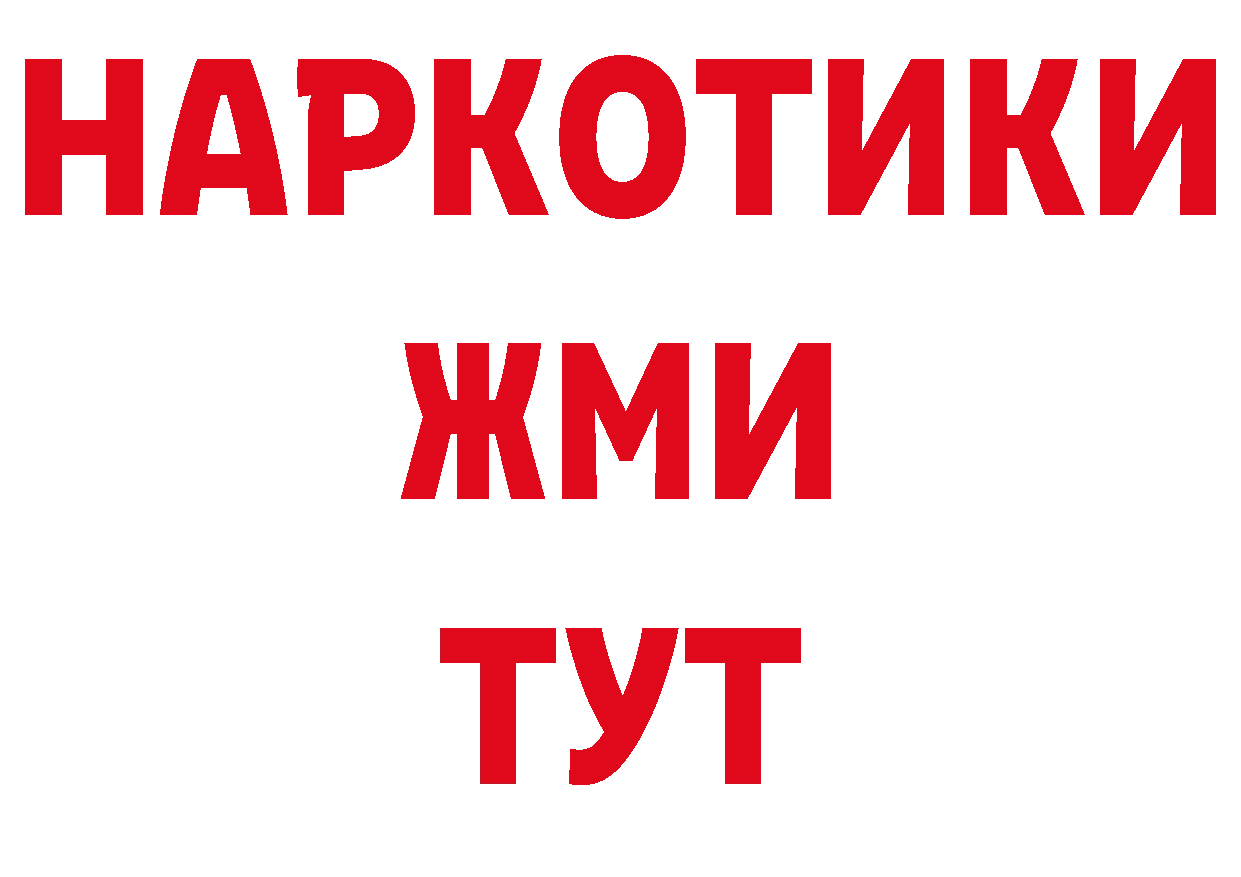 НАРКОТИКИ
ЖМИ
ТУТ